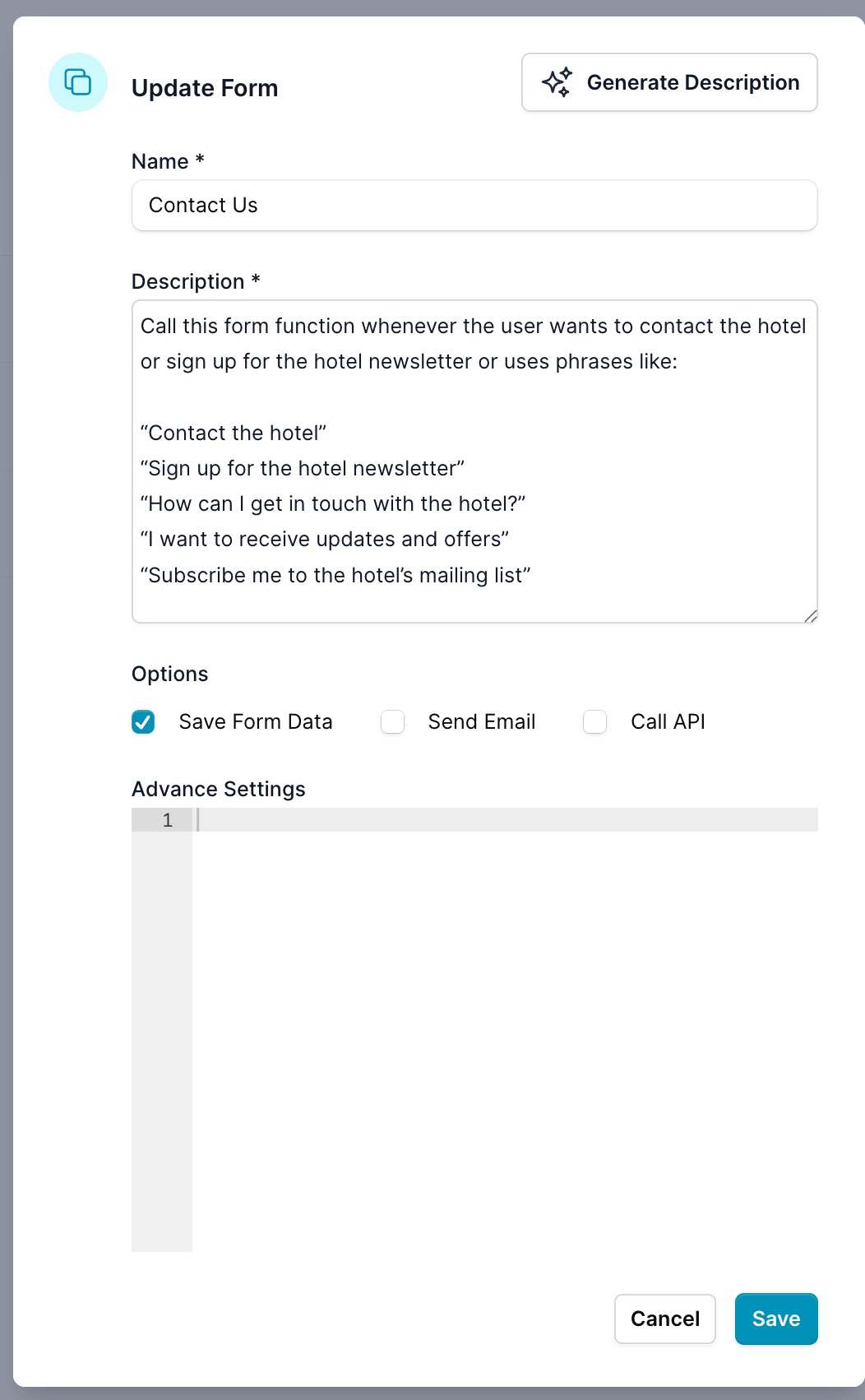 Update Form

Generate Description

Name *

Contact Us

Description *

Call this form function whenever the user wants to contact the hotel or sign up for the hotel newsletter or uses phrases like:

“Contact the hotel”
“Sign up for the hotel newsletter”
“How can I get in touch with the hotel?”
“I want to receive updates and offers”
“Subscribe me to the hotel’s mailing list”

Options

Save Form Data  Send Email  Call API

Advance Settings

1

Cancel  Save